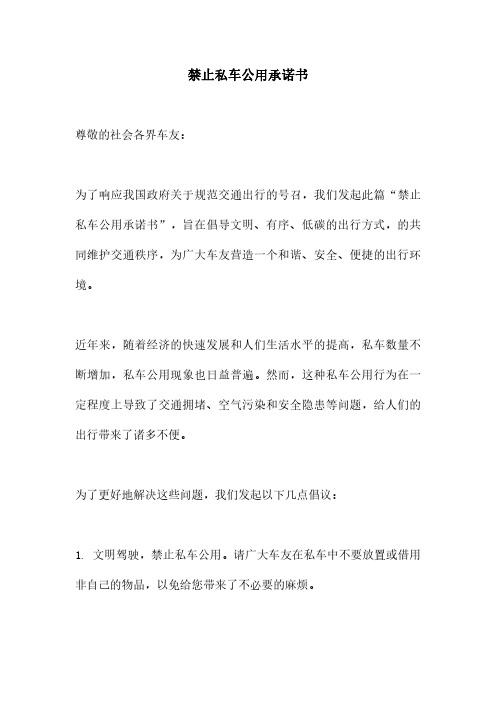 禁止私车公用承诺书

尊敬的社会各界车友：

为了响应我国政府关于规范交通出行的号召，我们发起此篇“禁止私车公用承诺书”，旨在倡导文明、有序、低碳的出行方式，的共同维护交通秩序，为广大车友营造一个和谐、安全、便捷的出行环境。

近年来，随着经济的快速发展和人们生活水平的提高，私车数量不断增加，私车公用现象也日益普遍。然而，这种私车公用行为在一定程度上导致了交通拥堵、空气污染和安全隐患等问题，给人们的出行带来了诸多不便。

为了更好地解决这些问题，我们发起以下几点倡议：

1. 文明驾驶，禁止私车公用。请广大车友在私车中不要放置或借用非自己的物品，以免给您带来了不必要的麻烦。